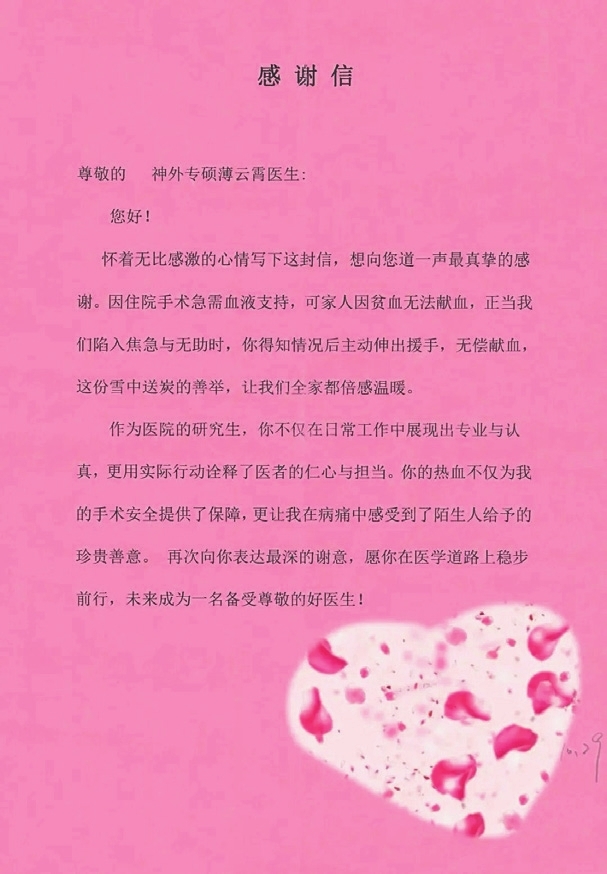 感谢信

尊敬的 神外专硕薄云霄医生:

您好！

怀着无比感激的心情写下这封信，想向您道一声最真挚的感谢。因住院手术急需血液支持，可家人因贫血无法献血，正当我们陷入焦急与无助时，你得知情况后主动伸出援手，无偿献血，这份雪中送炭的善举，让我们全家都倍感温暖。

作为医院的研究生，你不仅在日常工作中展现出专业与认真，更用实际行动诠释了医者的仁心与担当。你的热血不仅为我的手术安全提供了保障，更让我在病痛中感受到了陌生人给予的珍贵善意。 再次向你表达最深的谢意，愿你在医学道路上稳步前行，未来成为一名备受尊敬的好医生！

10.29